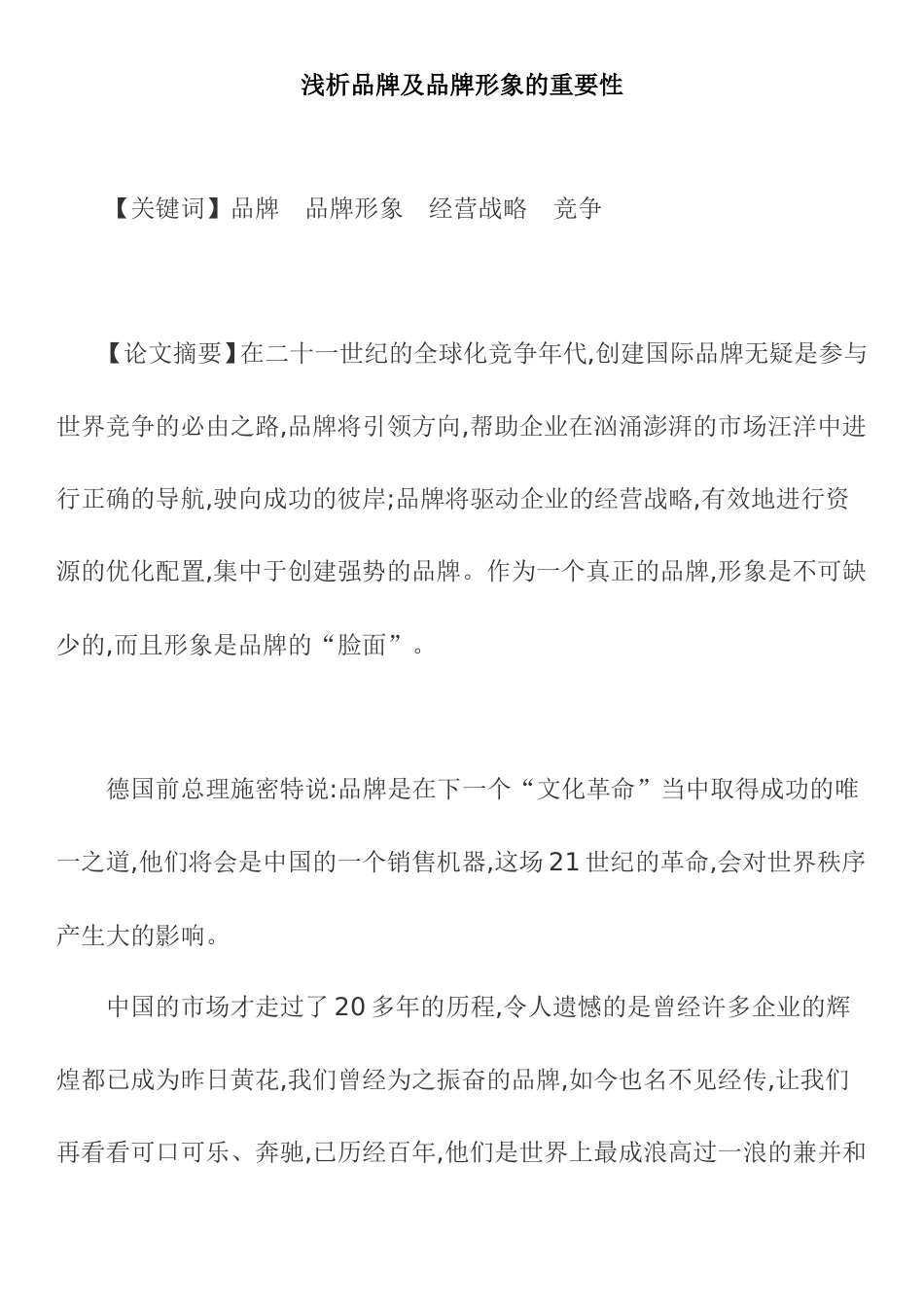 浅析品牌及品牌形象的重要性

【关键词】品牌　品牌形象　经营战略　竞争

【论文摘要】在二十一世纪的全球化竞争年代,创建国际品牌无疑是参与世界竞争的必由之路,品牌将引领方向,帮助企业在汹涌澎湃的市场汪洋中进行正确的导航,驶向成功的彼岸;品牌将驱动企业的经营战略,有效地进行资源的优化配置,集中于创建强势的品牌。作为一个真正的品牌,形象是不可缺少的,而且形象是品牌的“脸面”。

德国前总理施密特说:品牌是在下一个“文化革命”当中取得成功的唯一之道,他们将会是中国的一个销售机器,这场21世纪的革命,会对世界秩序产生大的影响。

中国的市场才走过了20多年的历程,令人遗憾的是曾经许多企业的辉煌都已成为昨日黄花,我们曾经为之振奋的品牌,如今也名不见经传,让我们再看看可口可乐、奔驰,已历经百年,他们是世界上最成浪高过一浪的兼并和